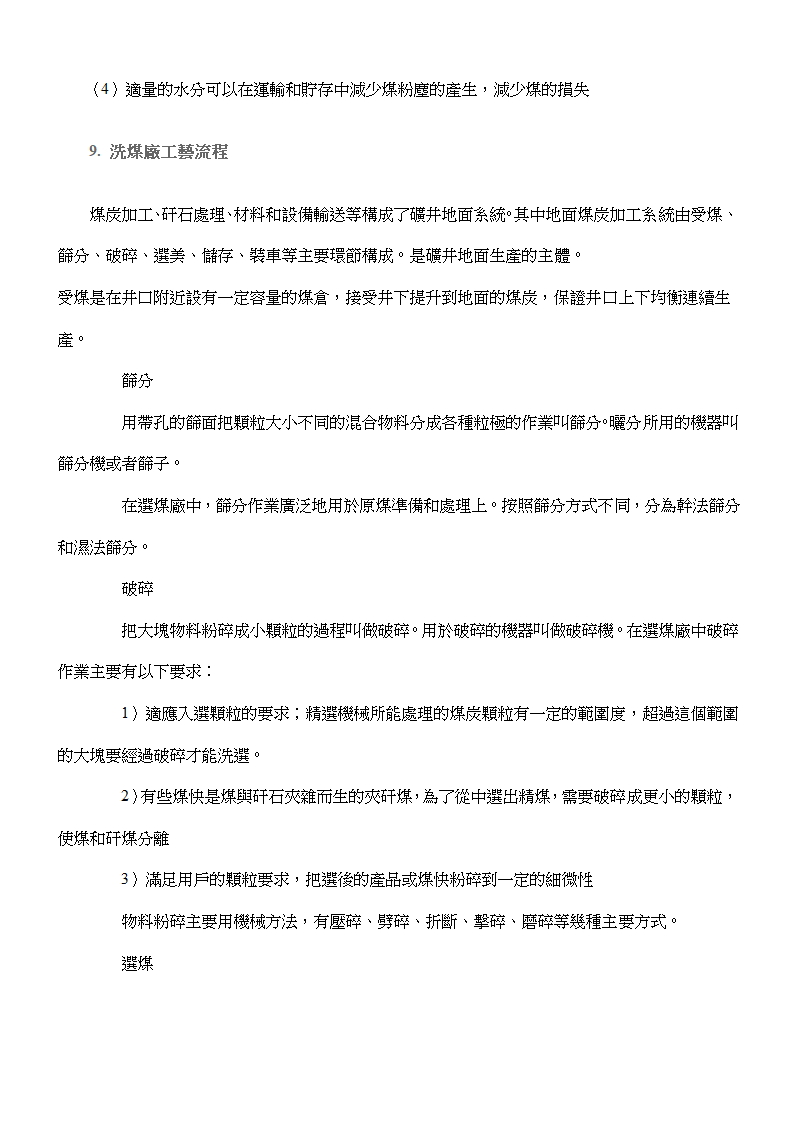 （4）適量的水分可以在運輸和貯存中減少煤粉塵的產生，減少煤的損失

9. 洗煤廠工藝流程

煤炭加工、矸石處理、材料和設備輸送等構成了礦井地面系統。其中地面煤炭加工系統由受煤、篩分、破碎、選美、儲存、裝車等主要環節構成。是礦井地面生產的主體。

受煤是在井口附近設有一定容量的煤倉，接受井下提升到地面的煤炭，保證井口上下均衡連續生產。

篩分

用帶孔的篩面把顆粒大小不同的混合物料分成各種粒極的作業叫篩分。曬分所用的機器叫篩分機或者篩子。

在選煤廠中，篩分作業廣泛地用於原煤準備和處理上。按照篩分方式不同，分為幹法篩分和濕法篩分。

破碎

把大塊物料粉碎成小顆粒的過程叫做破碎。用於破碎的機器叫做破碎機。在選煤廠中破碎作業主要有以下要求：

1）適應入選顆粒的要求；精選機械所能處理的煤炭顆粒有一定的範圍度，超過這個範圍的大塊要經過破碎才能洗選。

2）有些煤快是煤與矸石夾雜而生的夾矸煤，為了從中選出精煤，需要破碎成更小的顆粒，使煤和矸煤分離

3）滿足用戶的顆粒要求，把選後的產品或煤快粉碎到一定的細微性

物料粉碎主要用機械方法，有壓碎、劈碎、折斷、擊碎、磨碎等幾種主要方式。

選煤